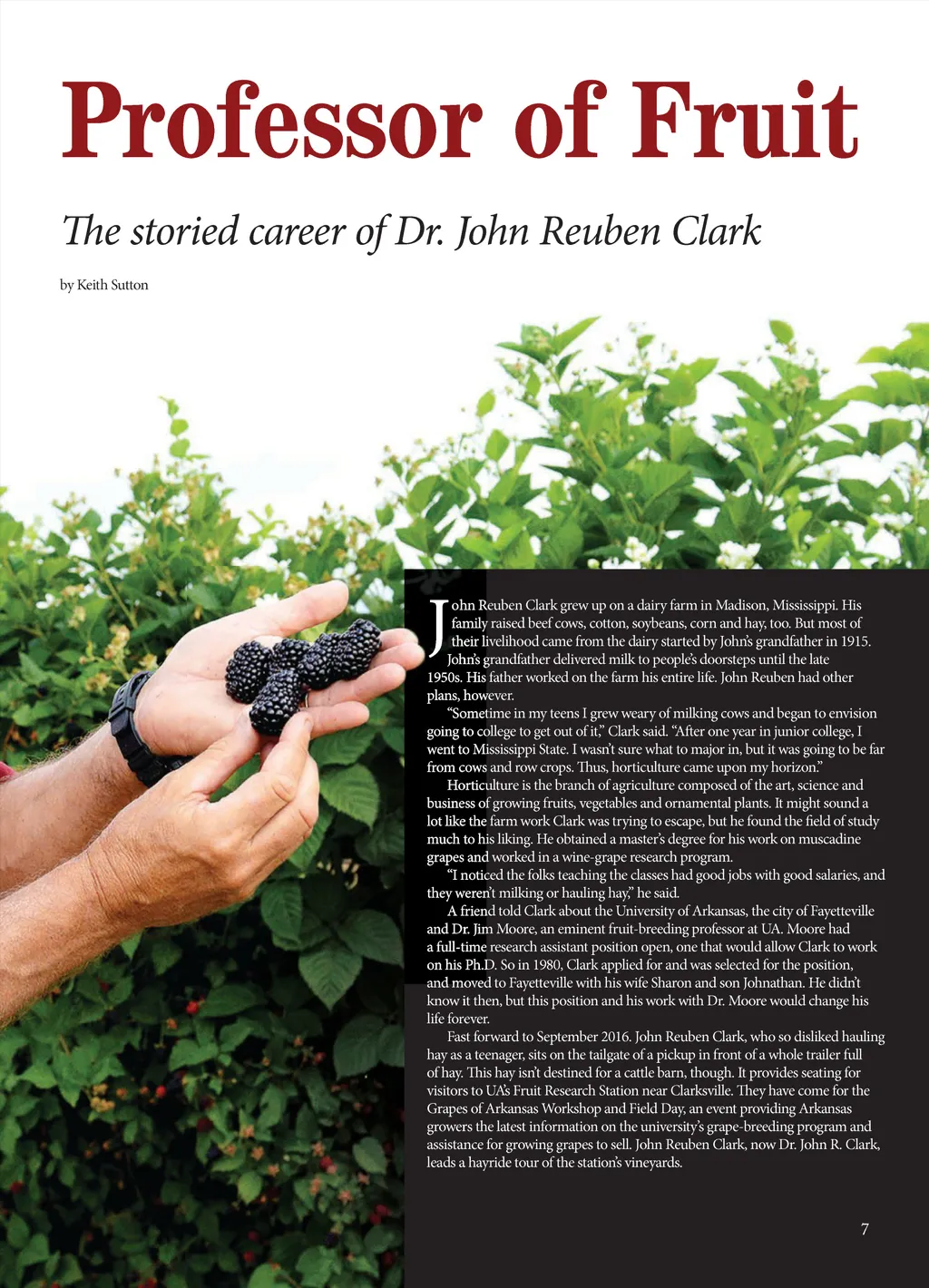 Professor of Fruit

The storied career of Dr. John Reuben Clark

by Keith Sutton

John Reuben Clark grew up on a dairy farm in Madison, Mississippi. His family raised beef cows, cotton, soybeans, corn and hay, too. But most of their livelihood came from the dairy started by John's grandfather in 1915. John's grandfather delivered milk to people's doorsteps until the late 1950s. His father worked on the farm his entire life. John Reuben had other plans, however.

"Sometime in my teens I grew weary of milking cows and began to envision going to college to get out of it," Clark said. "After one year in junior college, I went to Mississippi State. I wasn't sure what to major in, but it was going to be far from cows and row crops. Thus, horticulture came upon my horizon."

Horticulture is the branch of agriculture composed of the art, science and business of growing fruits, vegetables and ornamental plants. It might sound a lot like the farm work Clark was trying to escape, but he found the field of study much to his liking. He obtained a master's degree for his work on muscadine grapes and worked in a wine-grape research program.

"I noticed the folks teaching the classes had good jobs with good salaries, and they weren't milking or hauling hay," he said.

A friend told Clark about the University of Arkansas, the city of Fayetteville and Dr. Jim Moore, an eminent fruit-breeding professor at UA. Moore had a full-time research assistant position open, one that would allow Clark to work on his Ph.D. So in 1980, Clark applied for and was selected for the position, and moved to Fayetteville with his wife Sharon and son Johnathan. He didn't know it then, but this position and his work with Dr. Moore would change his life forever.

Fast forward to September 2016. John Reuben Clark, who so disliked hauling hay as a teenager, sits on the tailgate of a pickup in front of a whole trailer full of hay. This hay isn't destined for a cattle barn, though. It provides seating for visitors to UA's Fruit Research Station near Clarksville. They have come for the Grapes of Arkansas Workshop and Field Day, an event providing Arkansas growers the latest information on the university's grape-breeding program and assistance for growing grapes to sell. John Reuben Clark, now Dr. John R. Clark, leads a hayride tour of the station's vineyards.

7